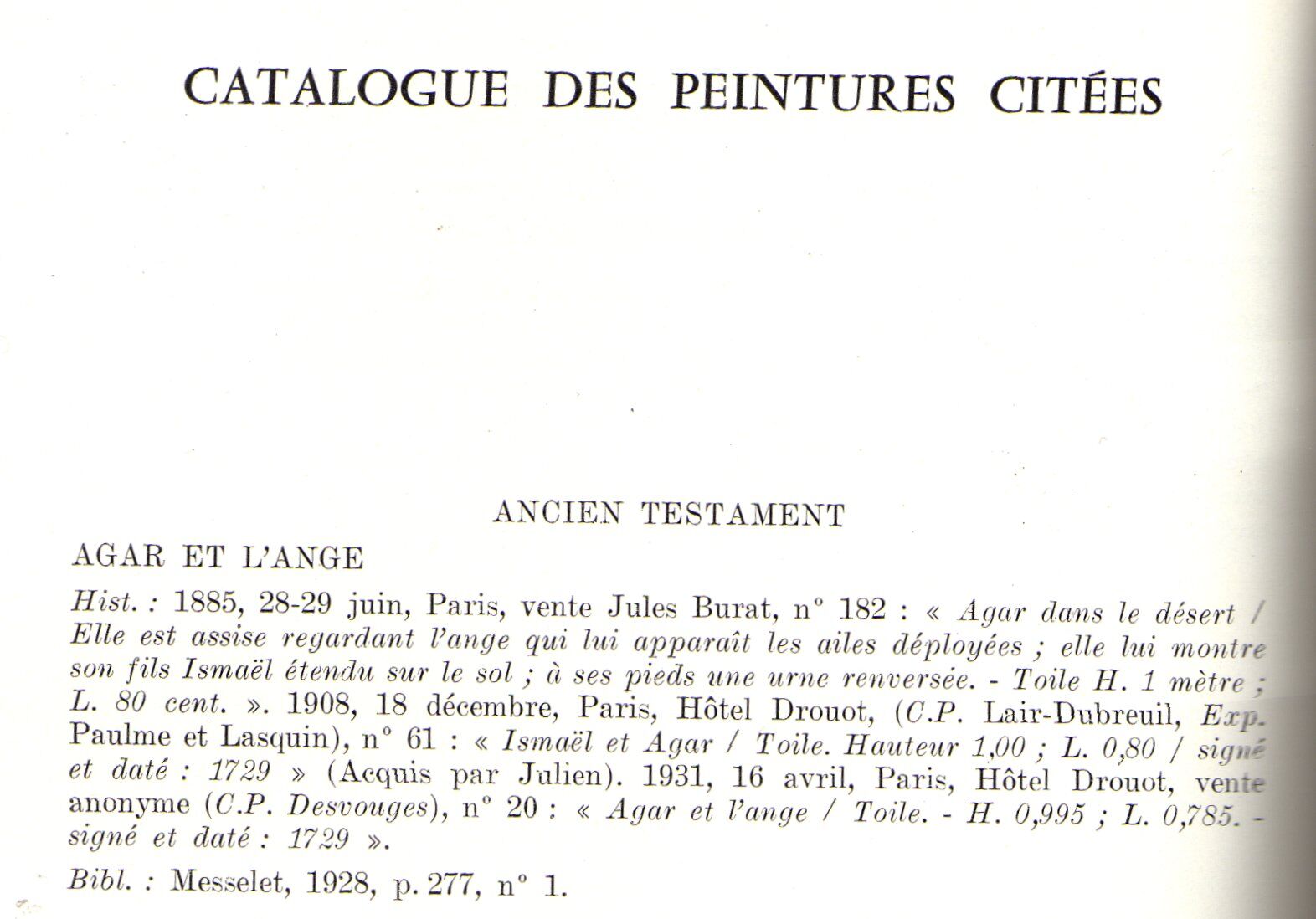 CATALOGUE DES PEINTURES CITÉES

ANCIEN TESTAMENT

AGAR ET L'ANGE

Hist. : 1885, 28-29 juin, Paris, vente Jules Burat, n° 182 : « Agar dans le désert / Elle est assise regardant l'ange qui lui apparaît les ailes déployées ; elle lui montre son fils Ismaël étendu sur le sol ; à ses pieds une urne renversée. - Toile H. 1 mètre ; L. 80 cent. ». 1908, 18 décembre, Paris, Hôtel Drouot, (C.P. Lair-Dubreuil, Exp. Paulme et Lasquin), n° 61 : « Ismaël et Agar / Toile. Hauteur 1,00 ; L. 0,80 / signé et daté : 1729 » (Acquis par Julien). 1931, 16 avril, Paris, Hôtel Drouot, vente anonyme (C.P. Desvouges), n° 20 : « Agar et l'ange / Toile. - H. 0,995 ; L. 0,785. - signé et daté : 1729 ».

Bibl. : Messelet, 1928, p. 277, n° 1.